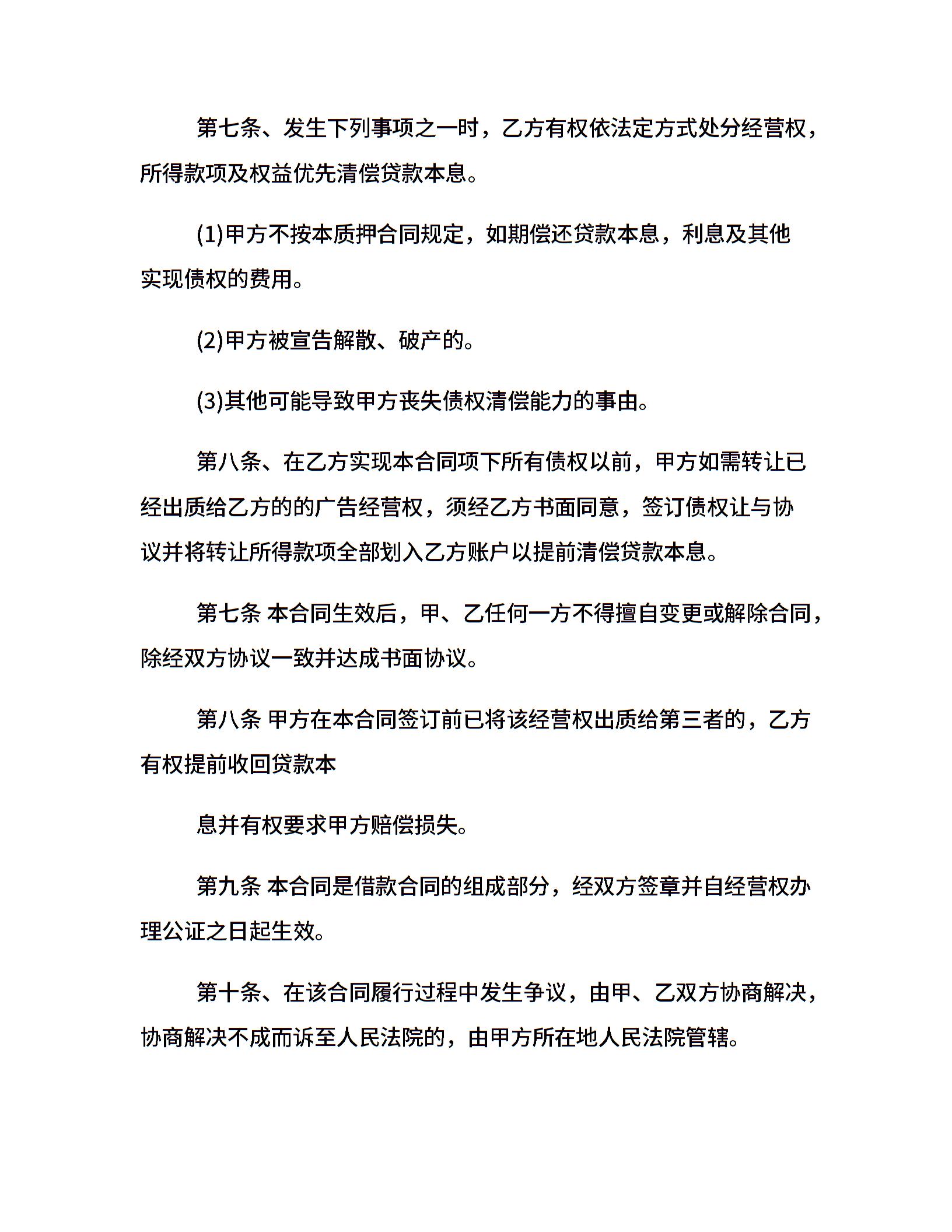 第七条、发生下列事项之一时，乙方有权依法定方式处分经营权，所得款项及权益优先清偿贷款本息。

(1)甲方不按本质押合同规定，如期偿还贷款本息，利息及其他实现债权的费用。

(2)甲方被宣告解散、破产的。

(3)其他可能导致甲方丧失债权清偿能力的事由。

第八条、在乙方实现本合同项下所有债权以前，甲方如需转让已经出质给乙方的的广告经营权，须经乙方书面同意，签订债权让与协议并将转让所得款项全部划入乙方账户以提前清偿贷款本息。

第七条 本合同生效后，甲、乙任何一方不得擅自变更或解除合同，除经双方协议一致并达成书面协议。

第八条 甲方在本合同签订前已将该经营权出质给第三者的，乙方有权提前收回贷款本

息并有权要求甲方赔偿损失。

第九条 本合同是借款合同的组成部分，经双方签章并自经营权办理公证之日起生效。

第十条、在该合同履行过程中发生争议，由甲、乙双方协商解决，协商解决不成而诉至人民法院的，由甲方所在地人民法院管辖。